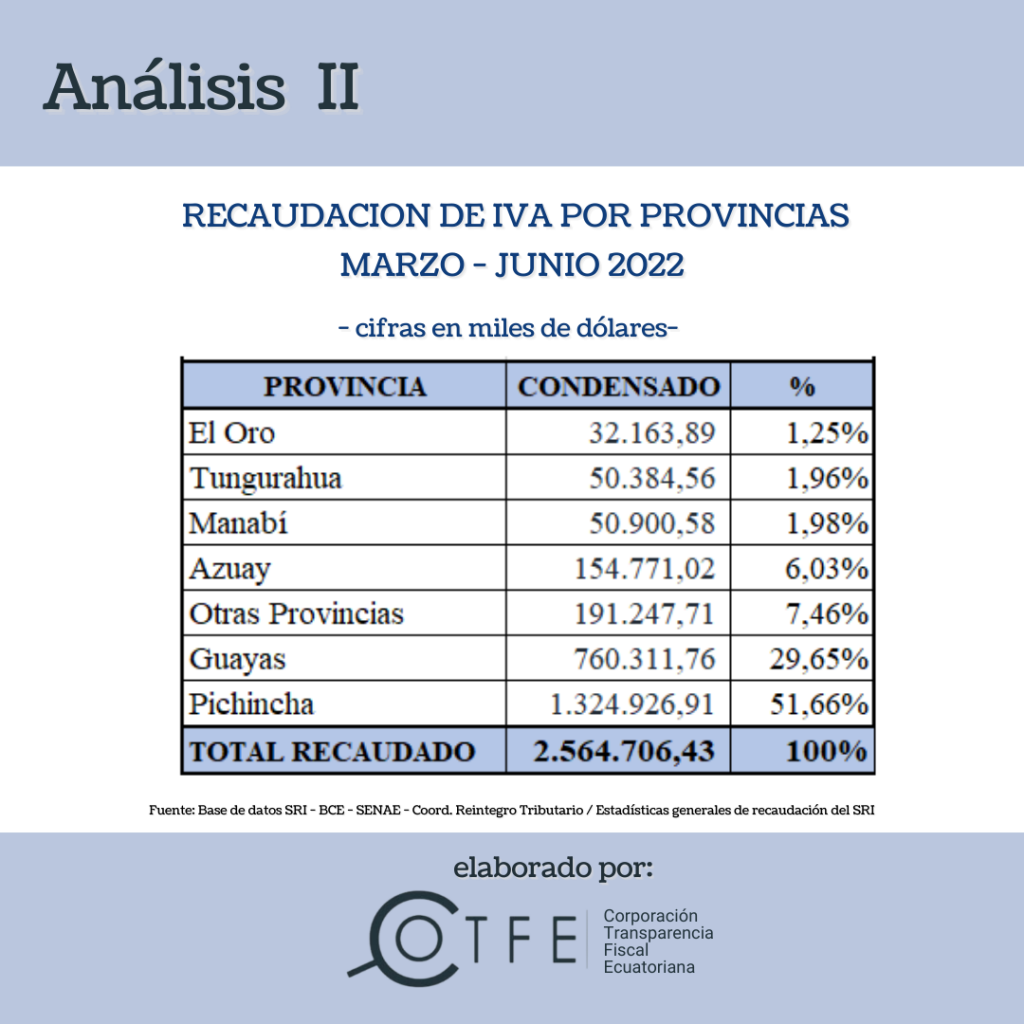 Análisis II

RECAUDACION DE IVA POR PROVINCIAS
MARZO - JUNIO 2022

- cifras en miles de dólares-

| PROVINCIA | CONDENSADO | % |
|---|---|---|
| El Oro | 32.163,89 | 1,25% |
| Tungurahua | 50.384,56 | 1,96% |
| Manabí | 50.900,58 | 1,98% |
| Azuay | 154.771,02 | 6,03% |
| Otras Provincias | 191.247,71 | 7,46% |
| Guayas | 760.311,76 | 29,65% |
| Pichincha | 1.324.926,91 | 51,66% |
| TOTAL RECAUDADO | 2.564.706,43 | 100% |

Fuente: Base de datos SRI - BCE - SENAE - Coord. Reintegro Tributario / Estadísticas generales de recaudación del SRI

elaborado por:

CTFE
Corporación
Transparencia
Fiscal
Ecuatoriana